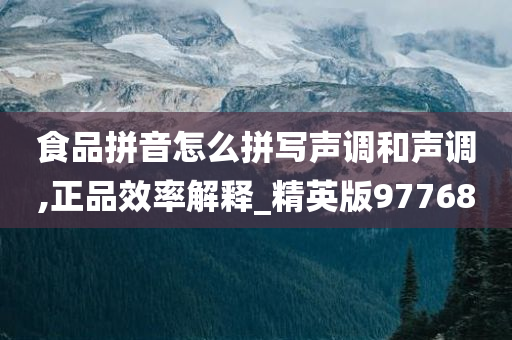 食品拼音怎么拼写声调和声调,正品效率解释_精英版97768